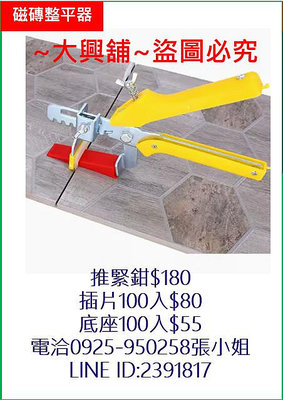 磁磚整平器

~大興舖~盜圖必究

推緊鉗$180
插片100入$80
底座100入$55
電洽0925-950258張小姐
LINE ID:2391817